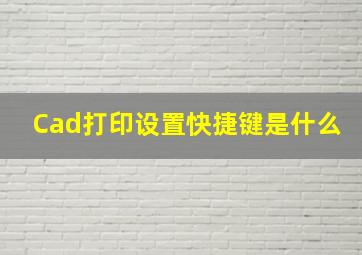 Cad打印设置快捷键是什么